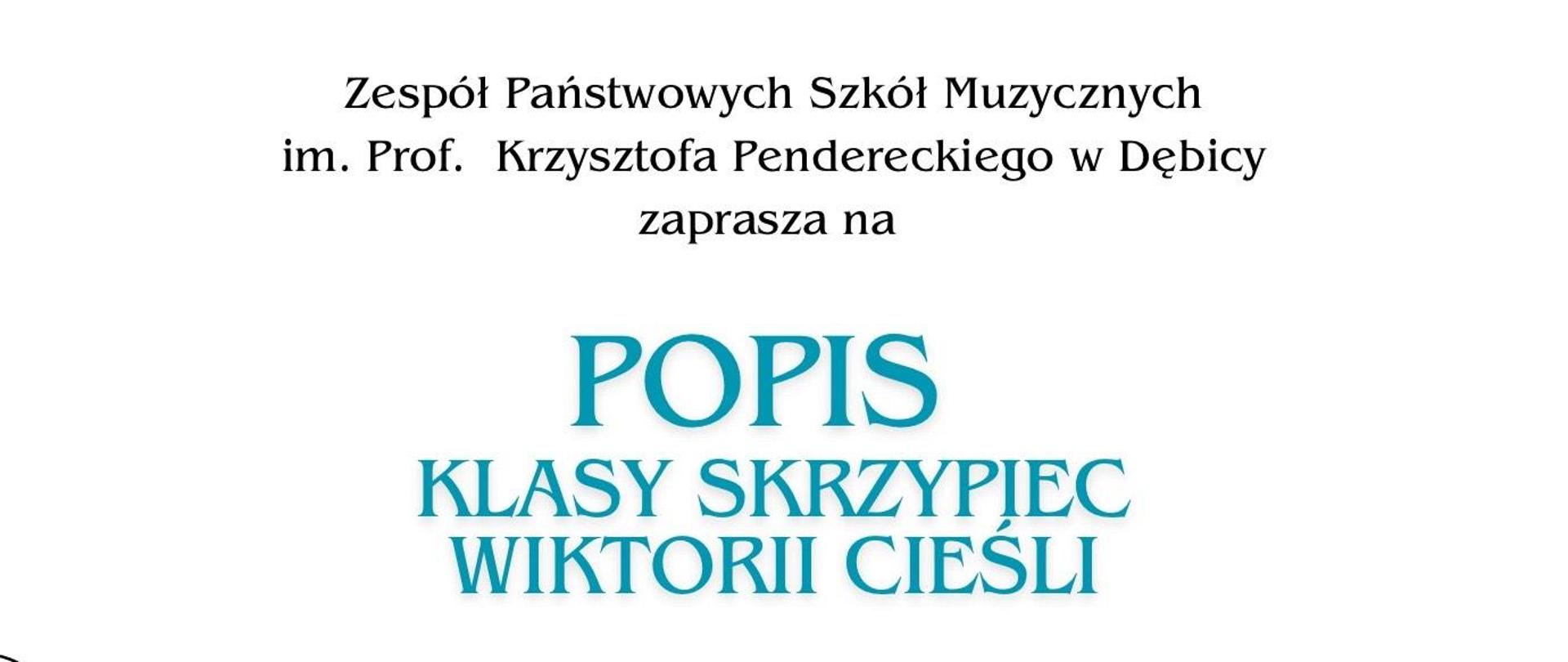 Zespół Państwowych Szkół Muzycznych
im. Prof.  Krzysztofa Pendereckiego w Dębicy
zaprasza na

POPIS
KLASY SKRZYPIEC
WIKTORII CIEŚLI